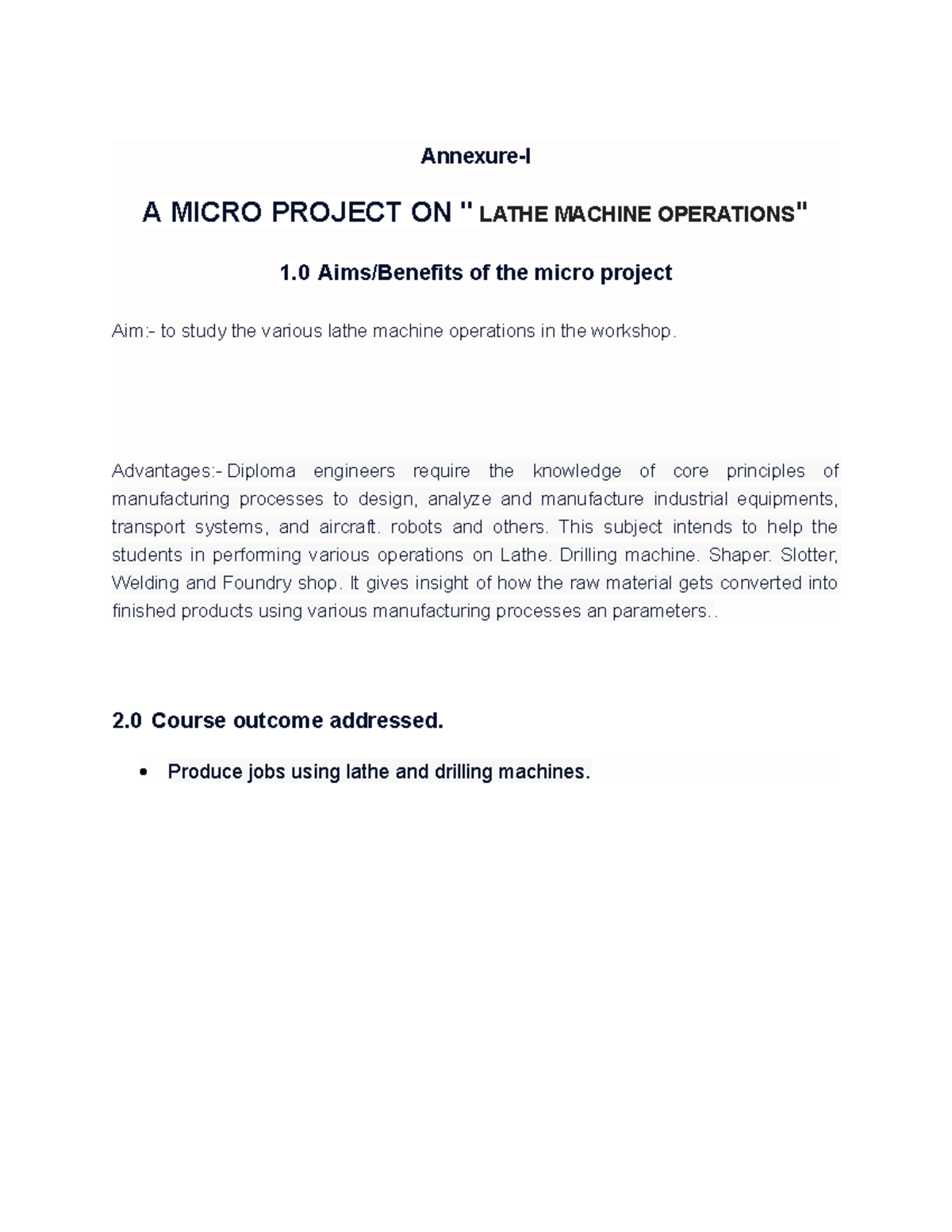 Annexure-I

A MICRO PROJECT ON " LATHE MACHINE OPERATIONS"

1.0 Aims/Benefits of the micro project

Aim:- to study the various lathe machine operations in the workshop.

Advantages:- Diploma engineers require the knowledge of core principles of manufacturing processes to design, analyze and manufacture industrial equipments, transport systems, and aircraft. robots and others. This subject intends to help the students in performing various operations on Lathe. Drilling machine. Shaper. Slotter, Welding and Foundry shop. It gives insight of how the raw material gets converted into finished products using various manufacturing processes an parameters..

2.0 Course outcome addressed.

• Produce jobs using lathe and drilling machines.